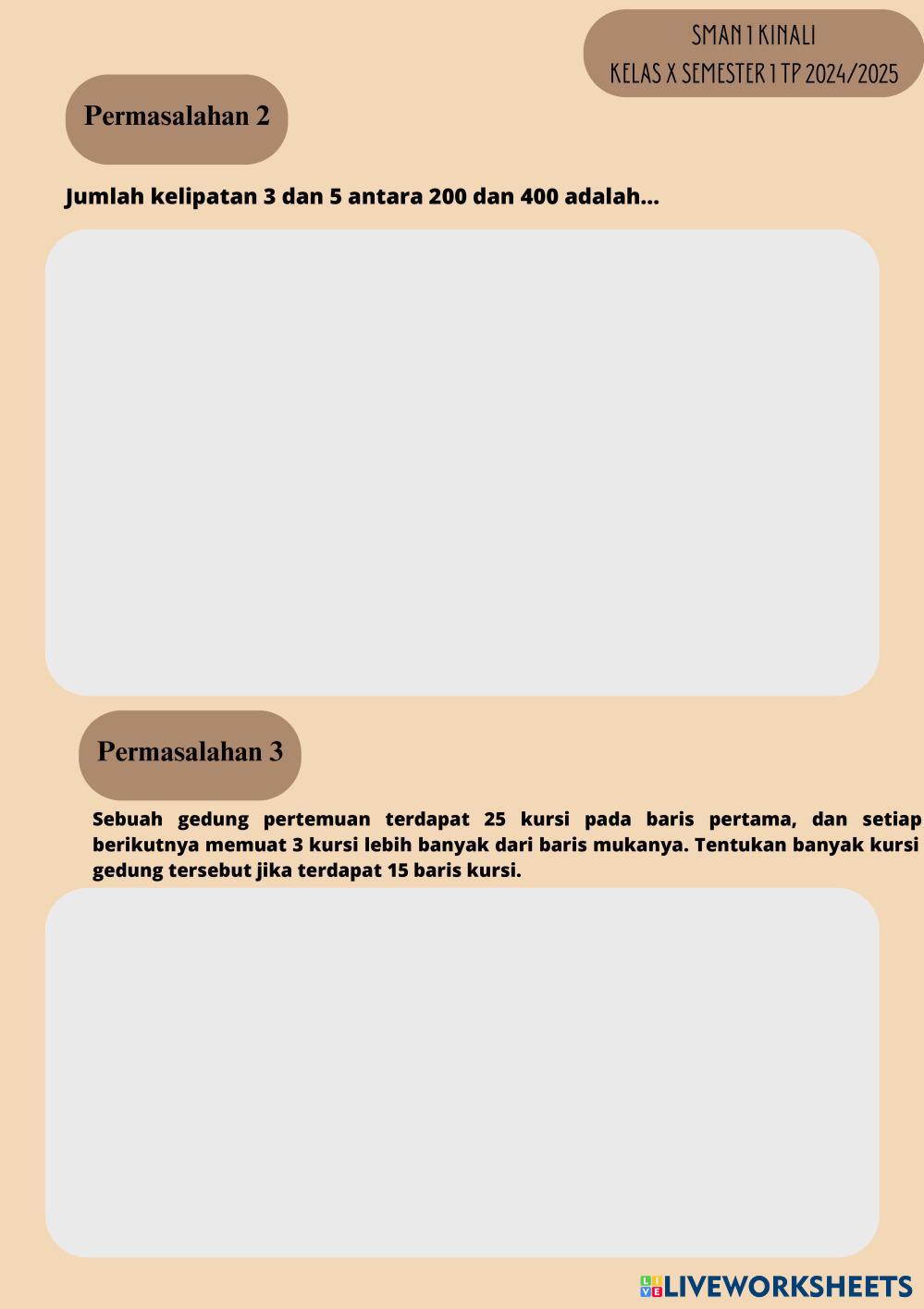 SMAN 1 KINALI
KELAS X SEMESTER 1 TP 2024/2025

Permasalahan 2

Jumlah kelipatan 3 dan 5 antara 200 dan 400 adalah...

Permasalahan 3

Sebuah gedung pertemuan terdapat 25 kursi pada baris pertama, dan setiap berikutnya memuat 3 kursi lebih banyak dari baris mukanya. Tentukan banyak kursi gedung tersebut jika terdapat 15 baris kursi.

LIVEWORKSHEETS